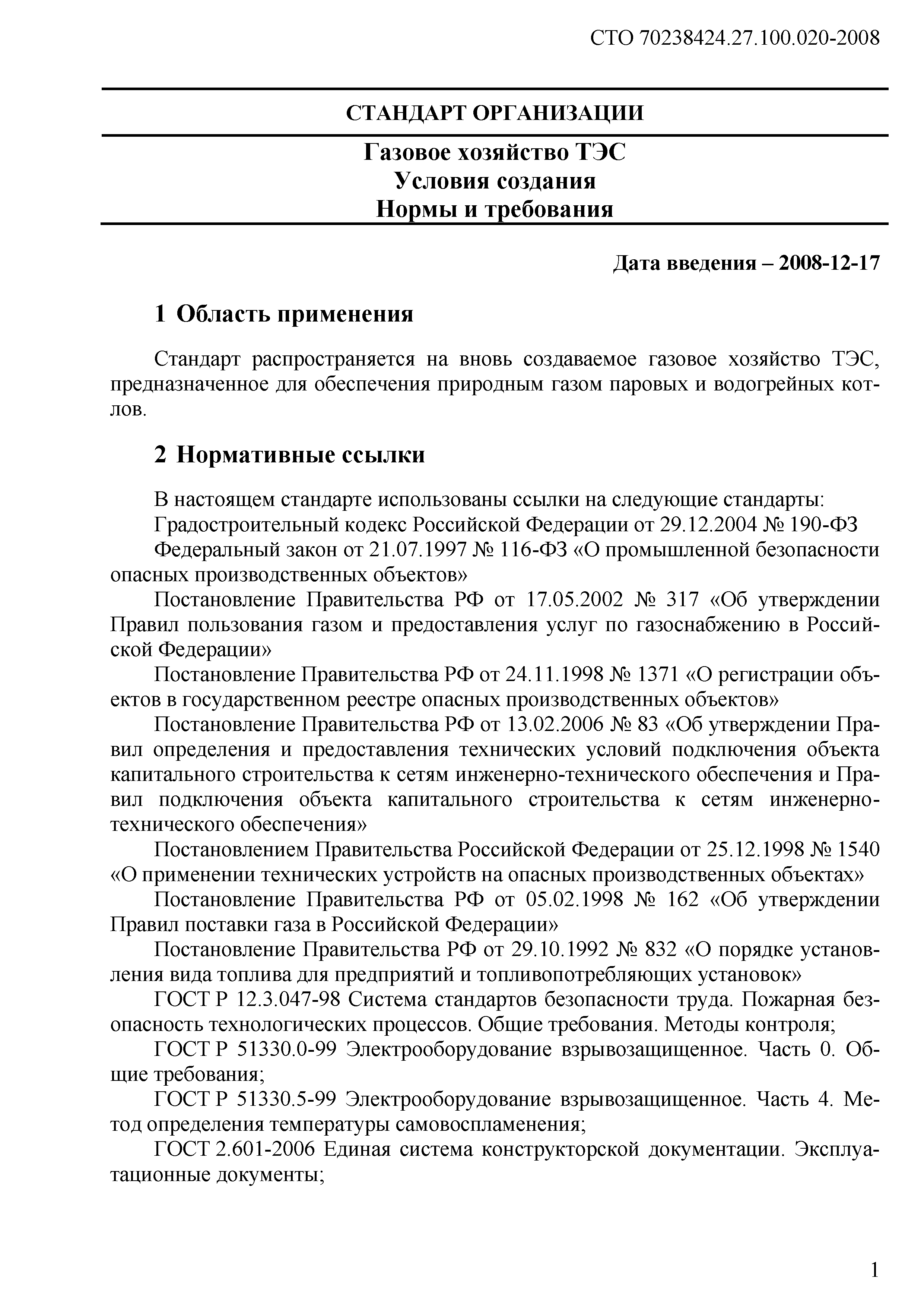 СТО 70238424.27.100.020-2008

СТАНДАРТ ОРГАНИЗАЦИИ

Газовое хозяйство ТЭС
Условия создания
Нормы и требования

Дата введения – 2008-12-17

1 Область применения

Стандарт распространяется на вновь создаваемое газовое хозяйство ТЭС, предназначенное для обеспечения природным газом паровых и водогрейных котлов.

2 Нормативные ссылки

В настоящем стандарте использованы ссылки на следующие стандарты:

Градостроительный кодекс Российской Федерации от 29.12.2004 № 190-ФЗ

Федеральный закон от 21.07.1997 № 116-ФЗ «О промышленной безопасности опасных производственных объектов»

Постановление Правительства РФ от 17.05.2002 № 317 «Об утверждении Правил пользования газом и предоставления услуг по газоснабжению в Российской Федерации»

Постановление Правительства РФ от 24.11.1998 № 1371 «О регистрации объектов в государственном реестре опасных производственных объектов»

Постановление Правительства РФ от 13.02.2006 № 83 «Об утверждении Правил определения и предоставления технических условий подключения объекта капитального строительства к сетям инженерно-технического обеспечения и Правил подключения объекта капитального строительства к сетям инженерно-технического обеспечения»

Постановлением Правительства Российской Федерации от 25.12.1998 № 1540 «О применении технических устройств на опасных производственных объектах»

Постановление Правительства РФ от 05.02.1998 № 162 «Об утверждении Правил поставки газа в Российской Федерации»

Постановление Правительства РФ от 29.10.1992 № 832 «О порядке установления вида топлива для предприятий и топливопотребляющих установок»

ГОСТ Р 12.3.047-98 Система стандартов безопасности труда. Пожарная безопасность технологических процессов. Общие требования. Методы контроля;

ГОСТ Р 51330.0-99 Электрооборудование взрывозащищенное. Часть 0. Общие требования;

ГОСТ Р 51330.5-99 Электрооборудование взрывозащищенное. Часть 4. Метод определения температуры самовоспламенения;

ГОСТ 2.601-2006 Единая система конструкторской документации. Эксплуатационные документы;

1